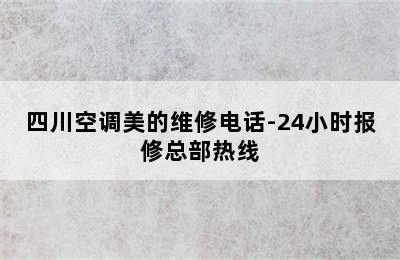 四川空调美的维修电话-24小时报修总部热线